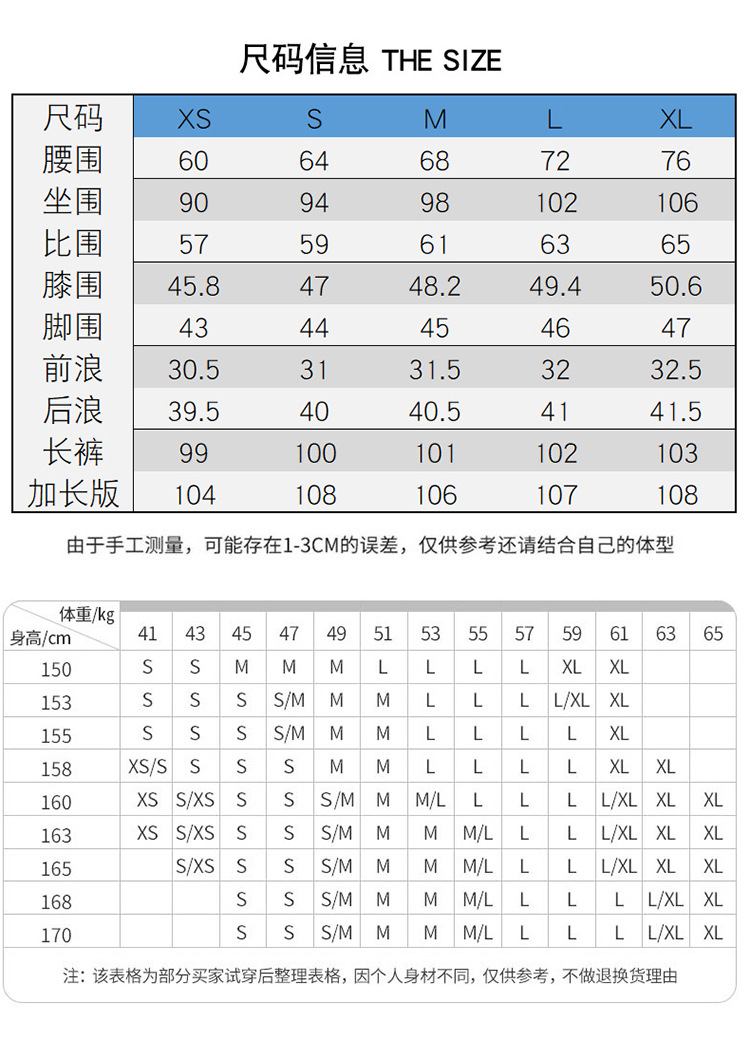 尺码信息 THE SIZE

| 尺码 | XS | S | M | L | XL |
|---|---|---|---|---|---|
| 腰围 | 60 | 64 | 68 | 72 | 76 |
| 坐围 | 90 | 94 | 98 | 102 | 106 |
| 比围 | 57 | 59 | 61 | 63 | 65 |
| 膝围 | 45.8 | 47 | 48.2 | 49.4 | 50.6 |
| 脚围 | 43 | 44 | 45 | 46 | 47 |
| 前浪 | 30.5 | 31 | 31.5 | 32 | 32.5 |
| 后浪 | 39.5 | 40 | 40.5 | 41 | 41.5 |
| 长裤 | 99 | 100 | 101 | 102 | 103 |
| 加长版 | 104 | 108 | 106 | 107 | 108 |

由于手工测量，可能存在1-3CM的误差，仅供参考还请结合自己的体型

| 体重/kg 身高/cm | 41 | 43 | 45 | 47 | 49 | 51 | 53 | 55 | 57 | 59 | 61 | 63 | 65 |
|---|---|---|---|---|---|---|---|---|---|---|---|---|---|
| 150 | S | S | M | M | M | L | L | L | L | XL | XL | | |
| 153 | S | S | S | S/M | M | M | L | L | L | L/XL | XL | | |
| 155 | S | S | S | S/M | M | M | L | L | L | L | XL | | |
| 158 | XS/S | S | S | S | M | M | L | L | L | L | XL | XL | |
| 160 | XS | S/XS | S | S | S/M | M | M/L | L | L | L | L/XL | XL | XL |
| 163 | XS | S/XS | S | S | S/M | M | M | M/L | L | L | L/XL | XL | XL |
| 165 | | S/XS | S | S | S/M | M | M | M/L | L | L | L/XL | XL | XL |
| 168 | | | S | S | S/M | M | M | M/L | L | L | L | L/XL | XL |
| 170 | | | S | S | S/M | M | M | M/L | L | L | L | L/XL | XL |

注：该表格为部分买家试穿后整理表格，因个人身材不同，仅供参考，不做退换货理由